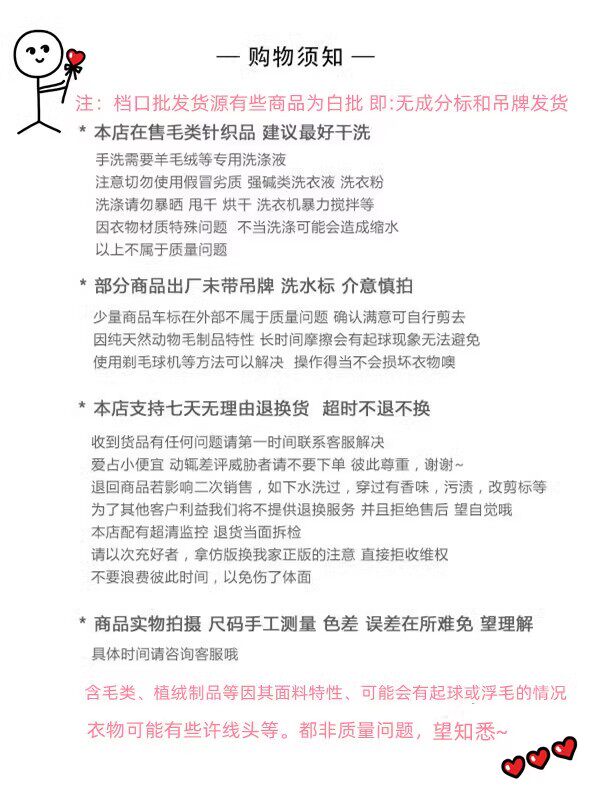 — 购物须知 —

注：档口批发货源有些商品为白批 即:无成分标和吊牌发货

* 本店在售毛类针织品 建议最好干洗

手洗需要羊毛绒等专用洗涤液
注意切勿使用假冒劣质 强碱类洗衣液 洗衣粉
洗涤请勿暴晒 甩干 烘干 洗衣机暴力搅拌等
因衣物材质特殊问题 不当洗涤可能会造成缩水
以上不属于质量问题

* 部分商品出厂未带吊牌 洗水标 介意慎拍

少量商品车标在外部不属于质量问题 确认满意可自行剪去
因纯天然动物毛制品特性 长时间摩擦会有起球现象无法避免
使用剃毛球机等方法可以解决 操作得当不会损坏衣物噢

* 本店支持七天无理由退换货 超时不退不换

收到货品有任何问题请第一时间联系客服解决
爱占小便宜 动辄差评威胁者请不要下单 彼此尊重，谢谢~
退回商品若影响二次销售，如下水洗过，穿过有香味，污渍，改剪标等
为了其他客户利益我们将不提供退换服务 并且拒绝售后 望自觉哦
本店配有超清监控 退货当面拆检
请以次充好者，拿仿版换我家正版的注意 直接拒收维权
不要浪费彼此时间，以免伤了体面

* 商品实物拍摄 尺码手工测量 色差 误差在所难免 望理解

具体时间请咨询客服哦

含毛类、植绒制品等因其面料特性、可能会有起球或浮毛的情况
衣物可能有些许线头等。都非质量问题，望知悉~